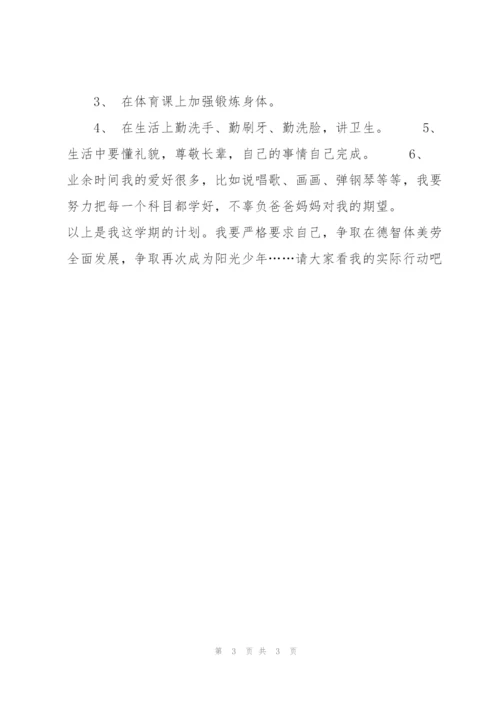 3、 在体育课上加强锻炼身体。

4、 在生活上勤洗手、勤刷牙、勤洗脸，讲卫生。 5、生活中要懂礼貌，尊敬长辈，自己的事情自己完成。 6、业余时间我的爱好很多，比如说唱歌、画画、弹钢琴等等，我要努力把每一个科目都学好，不辜负爸爸妈妈对我的期望。

以上是我这学期的计划。我要严格要求自己，争取在德智体美劳全面发展，争取再次成为阳光少年……请大家看我的实际行动吧

第 3 页 共 3 页